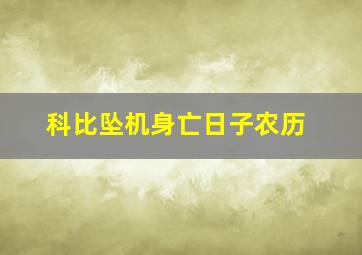 科比坠机身亡日子农历